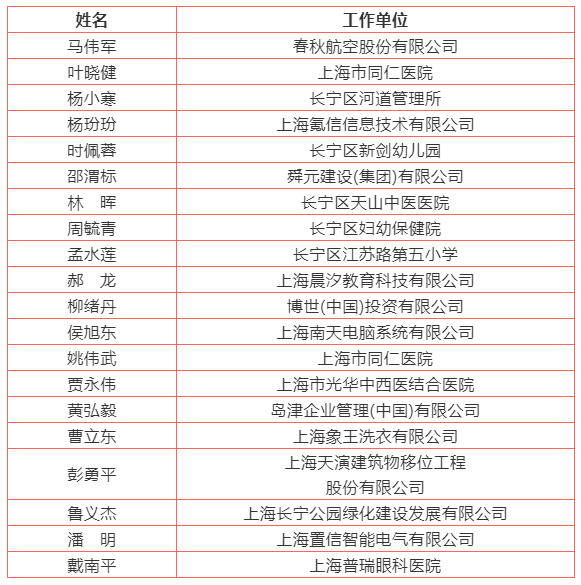 | 姓名 | 工作单位 |
|---|---|
| 马伟军 | 春秋航空股份有限公司 |
| 叶晓健 | 上海市同仁医院 |
| 杨小寒 | 长宁区河道管理所 |
| 杨玢玢 | 上海氪信信息技术有限公司 |
| 时佩蓉 | 长宁区新剑幼儿园 |
| 邵渭标 | 舜元建设(集团)有限公司 |
| 林　晖 | 长宁区天山中医医院 |
| 周毓青 | 长宁区妇幼保健院 |
| 孟水莲 | 长宁区江苏路第五小学 |
| 郝　龙 | 上海晨汐教育科技有限公司 |
| 柳绪丹 | 博世(中国)投资有限公司 |
| 侯旭东 | 上海南天电脑系统有限公司 |
| 姚伟武 | 上海市同仁医院 |
| 贾永伟 | 上海市光华中西医结合医院 |
| 黄弘毅 | 岛津企业管理(中国)有限公司 |
| 曹立东 | 上海象王洗衣有限公司 |
| 彭勇平 | 上海天演建筑物移位工程股份有限公司 |
| 鲁义杰 | 上海长宁公园绿化建设发展有限公司 |
| 潘　明 | 上海置信智能电气有限公司 |
| 戴南平 | 上海普瑞眼科医院 |